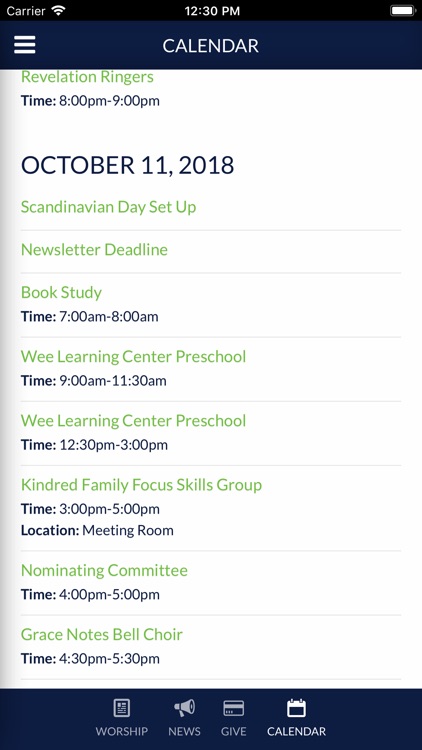 Carrier 12:30 PM

CALENDAR

Revelation Ringers
Time: 8:00pm-9:00pm

OCTOBER 11, 2018

Scandinavian Day Set Up

Newsletter Deadline

Book Study
Time: 7:00am-8:00am

Wee Learning Center Preschool
Time: 9:00am-11:30am

Wee Learning Center Preschool
Time: 12:30pm-3:00pm

Kindred Family Focus Skills Group
Time: 3:00pm-5:00pm
Location: Meeting Room

Nominating Committee
Time: 4:00pm-5:00pm

Grace Notes Bell Choir
Time: 4:30pm-5:30pm

WORSHIP NEWS GIVE CALENDAR